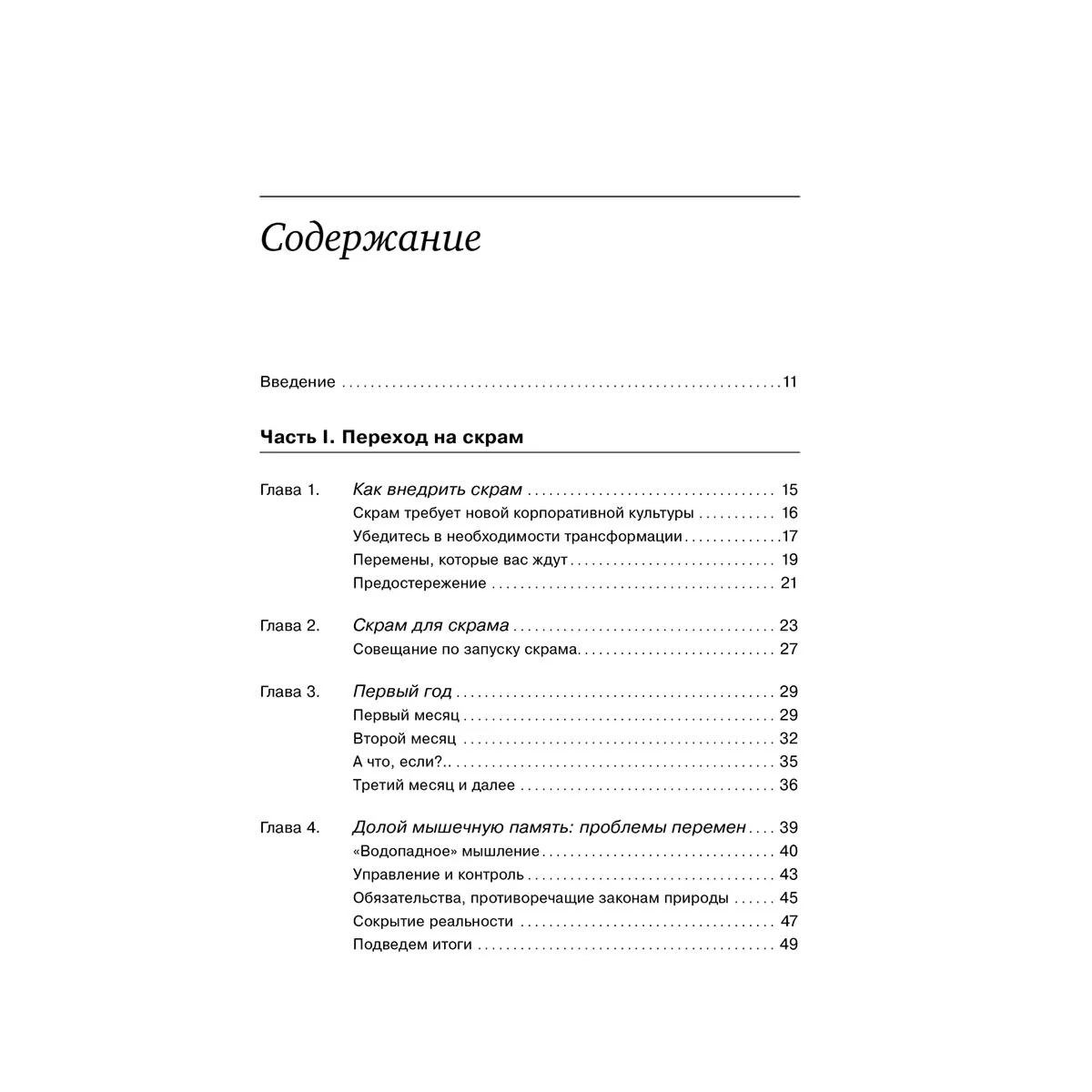 Содержание

Введение 11

Часть I. Переход на скрам

Глава 1. Как внедрить скрам 15
Скрам требует новой корпоративной культуры 16
Убедитесь в необходимости трансформации 17
Перемены, которые вас ждут 19
Предостережение 21

Глава 2. Скрам для скрама 23
Совещание по запуску скрама 27

Глава 3. Первый год 29
Первый месяц 29
Второй месяц 32
А что, если?.. 35
Третий месяц и далее 36

Глава 4. Долой мышечную память: проблемы перемен 39
«Водопадное» мышление 40
Управление и контроль 43
Обязательства, противоречащие законам природы 45
Сокрытие реальности 47
Подведем итоги 49